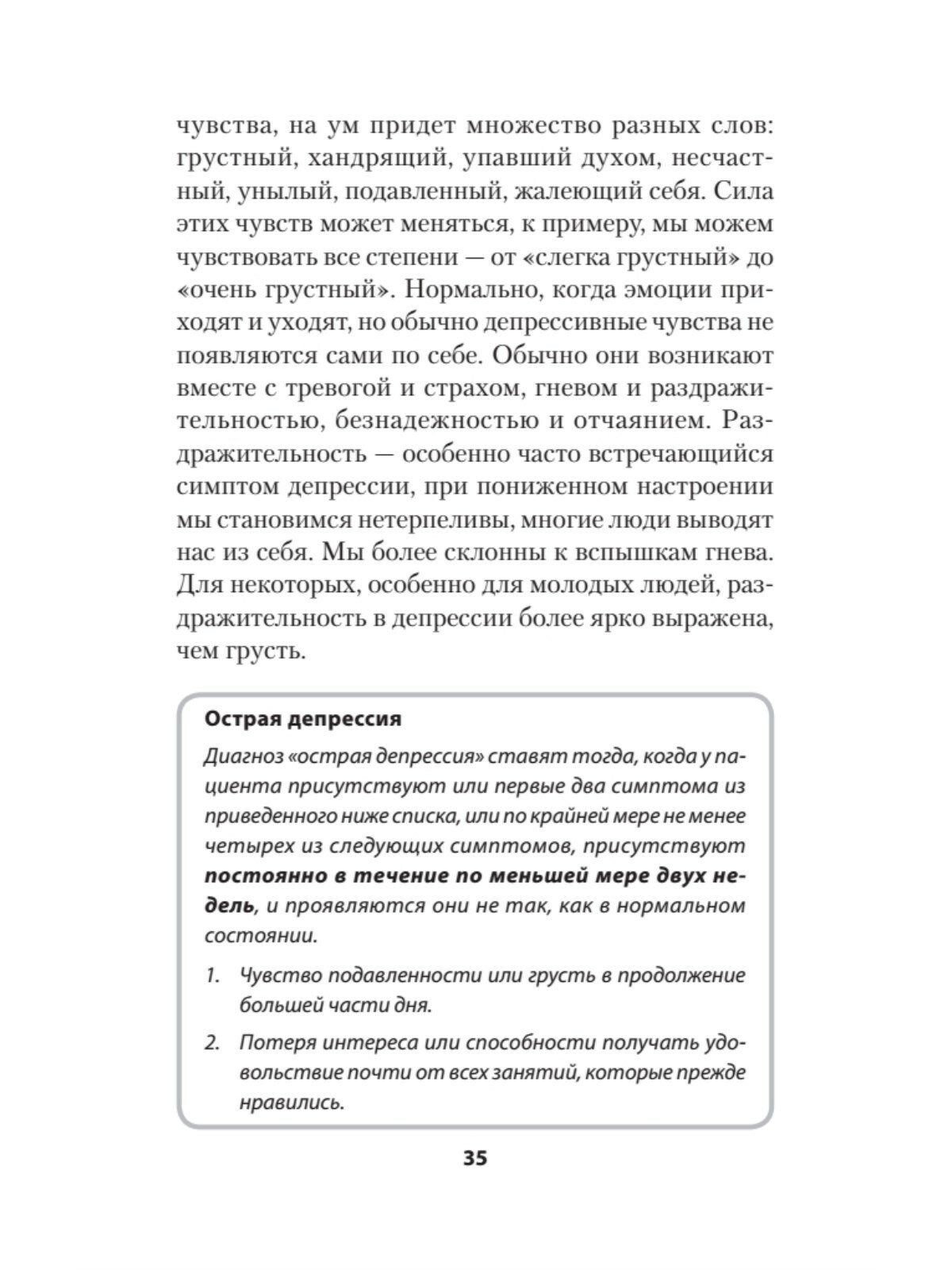 чувства, на ум придет множество разных слов: грустный, хандрящий, упавший духом, несчастный, унылый, подавленный, жалеющий себя. Сила этих чувств может меняться, к примеру, мы можем чувствовать все степени — от «слегка грустный» до «очень грустный». Нормально, когда эмоции приходят и уходят, но обычно депрессивные чувства не появляются сами по себе. Обычно они возникают вместе с тревогой и страхом, гневом и раздражительностью, безнадежностью и отчаянием. Раздражительность — особенно часто встречающийся симптом депрессии, при пониженном настроении мы становимся нетерпеливы, многие люди выводят нас из себя. Мы более склонны к вспышкам гнева. Для некоторых, особенно для молодых людей, раздражительность в депрессии более ярко выражена, чем грусть.

Острая депрессия

Диагноз «острая депрессия» ставят тогда, когда у пациента присутствуют или первые два симптома из приведенного ниже списка, или по крайней мере не менее четырех из следующих симптомов, присутствуют постоянно в течение по меньшей мере двух недель, и проявляются они не так, как в нормальном состоянии.

1. Чувство подавленности или грусть в продолжение большей части дня.

2. Потеря интереса или способности получать удовольствие почти от всех занятий, которые прежде нравились.

35